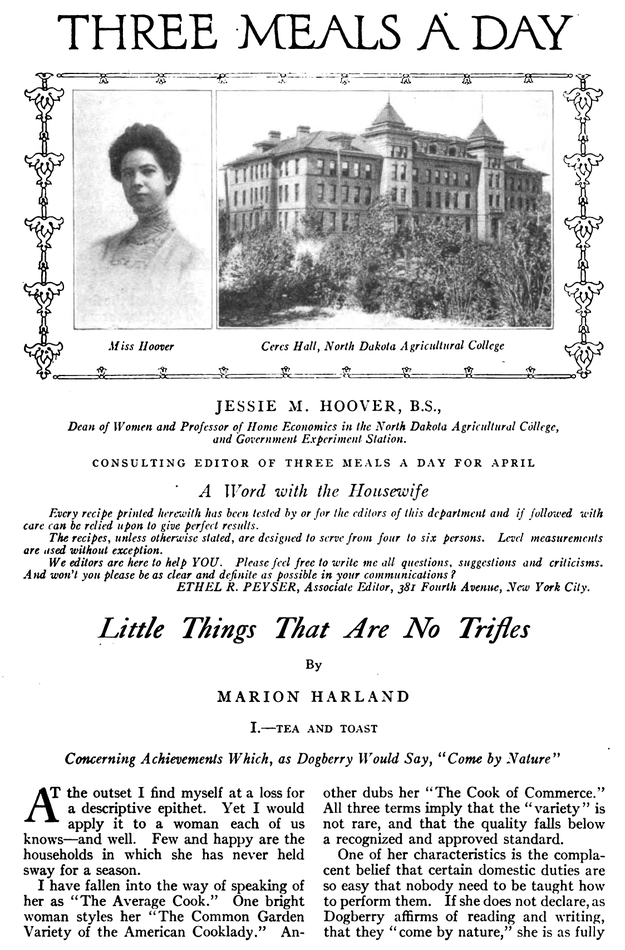 THREE MEALS A DAY

Miss Hoover

Ceres Hall, North Dakota Agricultural College

JESSIE M. HOOVER, B.S.,

Dean of Women and Professor of Home Economics in the North Dakota Agricultural College, and Government Experiment Station.

CONSULTING EDITOR OF THREE MEALS A DAY FOR APRIL

A Word with the Housewife

Every recipe printed herewith has been tested by or for the editors of this department and if followed with care can be relied upon to give perfect results.

The recipes, unless otherwise stated, are designed to serve from four to six persons. Level measurements are used without exception.

We editors are here to help YOU. Please feel free to write me all questions, suggestions and criticisms. And won't you please be as clear and definite as possible in your communications?

ETHEL R. PEYSER, Associate Editor, 381 Fourth Avenue, New York City.

Little Things That Are No Trifles

By

MARION HARLAND

I.—TEA AND TOAST

Concerning Achievements Which, as Dogberry Would Say, "Come by Nature"

AT the outset I find myself at a loss for a descriptive epithet. Yet I would apply it to a woman each of us knows—and well. Few and happy are the households in which she has never held sway for a season.

I have fallen into the way of speaking of her as "The Average Cook." One bright woman styles her "The Common Garden Variety of the American Cooklady." Another dubs her "The Cook of Commerce." All three terms imply that the "variety" is not rare, and that the quality falls below a recognized and approved standard.

One of her characteristics is the complacent belief that certain domestic duties are so easy that nobody need to be taught how to perform them. If she does not declare, as Dogberry affirms of reading and writing, that they "come by nature," she is as fully